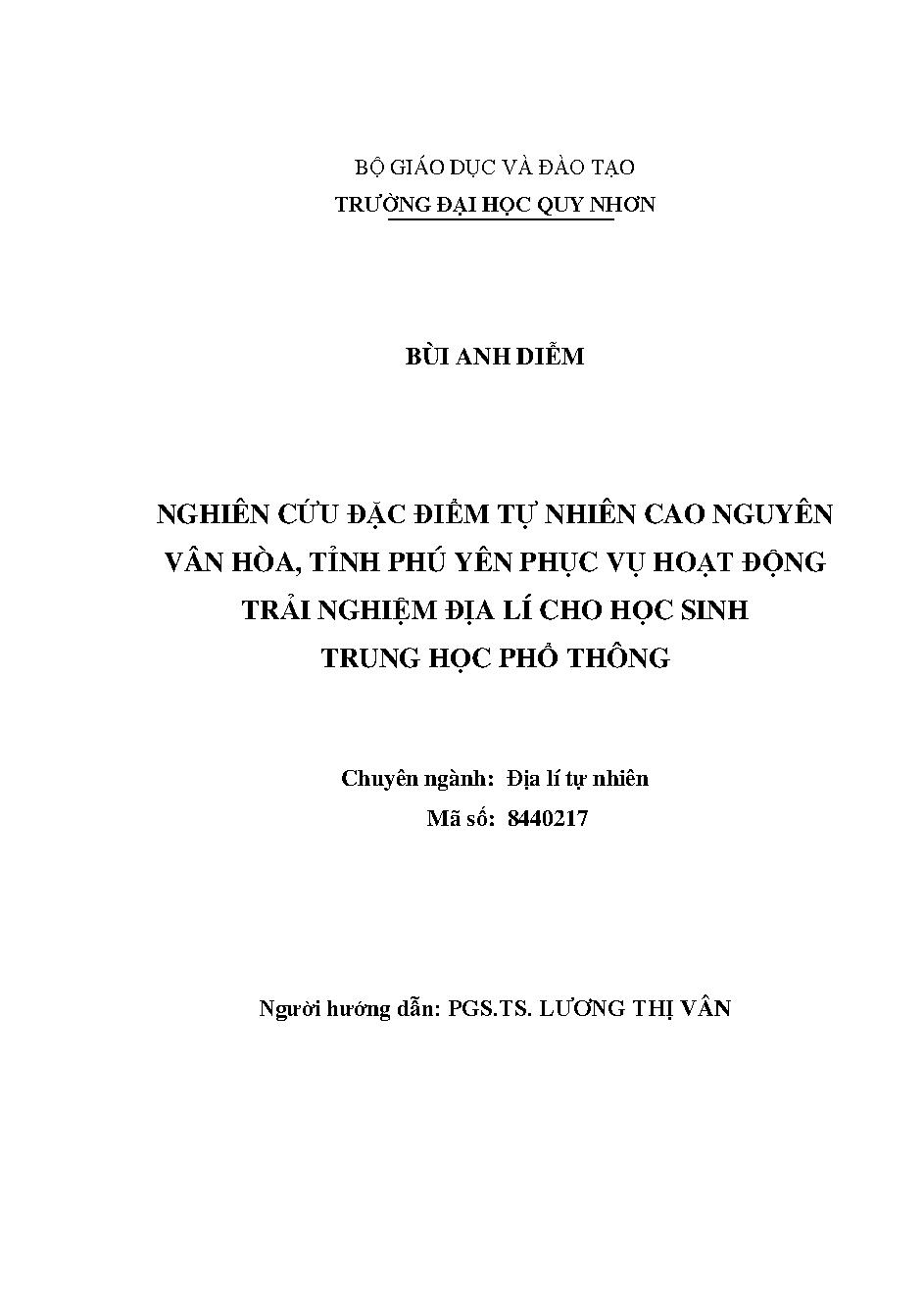 BỘ GIÁO DỤC VÀ ĐÀO TẠO
TRƯỜNG ĐẠI HỌC QUY NHƠN

BÙI ANH DIỄM

NGHIÊN CỨU ĐẶC ĐIỂM TỰ NHIÊN CAO NGUYÊN VÂN HÒA, TỈNH PHÚ YÊN PHỤC VỤ HOẠT ĐỘNG TRẢI NGHIỆM ĐỊA LÍ CHO HỌC SINH TRUNG HỌC PHỔ THÔNG

Chuyên ngành: Địa lí tự nhiên
Mã số: 8440217

Người hướng dẫn: PGS.TS. LƯƠNG THỊ VÂN